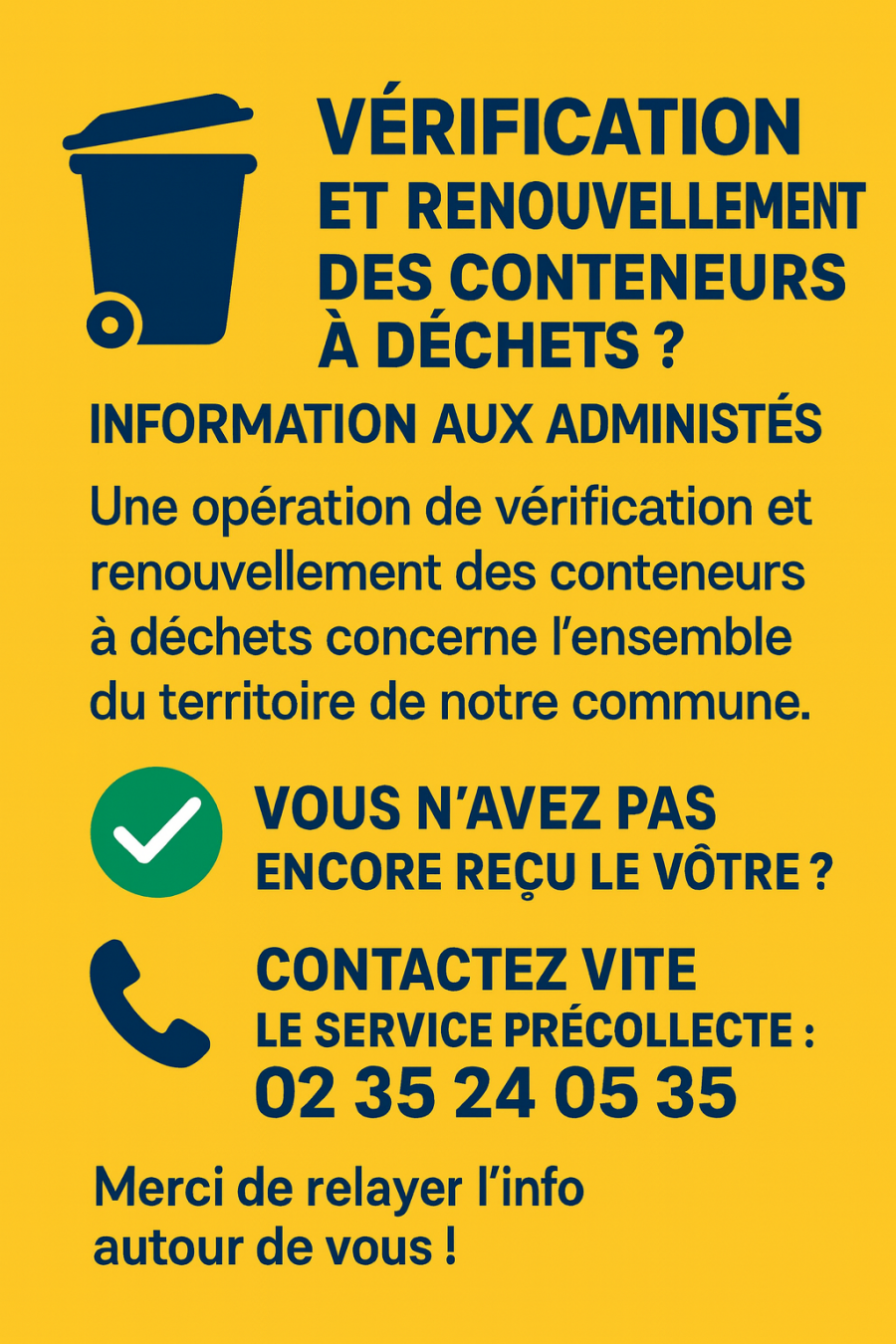 VÉRIFICATION
ET RENOUVELLEMENT
DES CONTENEURS
À DÉCHETS ?

INFORMATION AUX ADMINISTÉS

Une opération de vérification et renouvellement des conteneurs à déchets concerne l'ensemble du territoire de notre commune.

VOUS N'AVEZ PAS
ENCORE REÇU LE VÔTRE ?

CONTACTEZ VITE
LE SERVICE PRÉCOLLECTE :
02 35 24 05 35

Merci de relayer l'info
autour de vous !